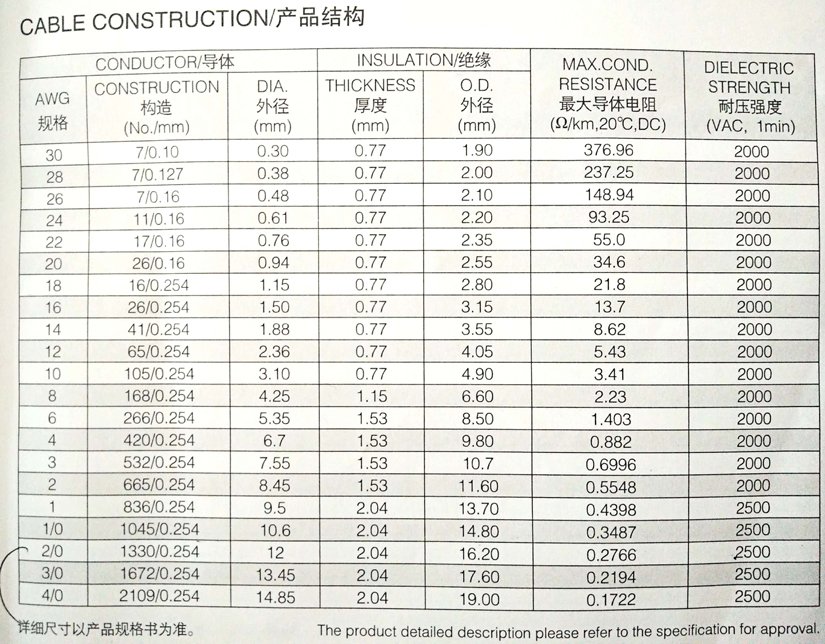 CABLE CONSTRUCTION/产品结构

| CONDUCTOR/导体 AWG 规格 | CONDUCTOR/导体 CONSTRUCTION 构造 (No./mm) | CONDUCTOR/导体 DIA. 外径 (mm) | INSULATION/绝缘 THICKNESS 厚度 (mm) | INSULATION/绝缘 O.D. 外径 (mm) | MAX.COND. RESISTANCE 最大导体电阻 (Ω/km,20℃,DC) | DIELECTRIC STRENGTH 耐压强度 (VAC, 1min) |
|---|---|---|---|---|---|---|
| 30 | 7/0.10 | 0.30 | 0.77 | 1.90 | 376.96 | 2000 |
| 28 | 7/0.127 | 0.38 | 0.77 | 2.00 | 237.25 | 2000 |
| 26 | 7/0.16 | 0.48 | 0.77 | 2.10 | 148.94 | 2000 |
| 24 | 11/0.16 | 0.61 | 0.77 | 2.20 | 93.25 | 2000 |
| 22 | 17/0.16 | 0.76 | 0.77 | 2.35 | 55.0 | 2000 |
| 20 | 26/0.16 | 0.94 | 0.77 | 2.55 | 34.6 | 2000 |
| 18 | 16/0.254 | 1.15 | 0.77 | 2.80 | 21.8 | 2000 |
| 16 | 26/0.254 | 1.50 | 0.77 | 3.15 | 13.7 | 2000 |
| 14 | 41/0.254 | 1.88 | 0.77 | 3.55 | 8.62 | 2000 |
| 12 | 65/0.254 | 2.36 | 0.77 | 4.05 | 5.43 | 2000 |
| 10 | 105/0.254 | 3.10 | 0.77 | 4.90 | 3.41 | 2000 |
| 8 | 168/0.254 | 4.25 | 1.15 | 6.60 | 2.23 | 2000 |
| 6 | 266/0.254 | 5.35 | 1.53 | 8.50 | 1.403 | 2000 |
| 4 | 420/0.254 | 6.7 | 1.53 | 9.80 | 0.882 | 2000 |
| 3 | 532/0.254 | 7.55 | 1.53 | 10.7 | 0.6996 | 2000 |
| 2 | 665/0.254 | 8.45 | 1.53 | 11.60 | 0.5548 | 2000 |
| 1 | 836/0.254 | 9.5 | 2.04 | 13.70 | 0.4398 | 2500 |
| 1/0 | 1045/0.254 | 10.6 | 2.04 | 14.80 | 0.3487 | 2500 |
| 2/0 | 1330/0.254 | 12 | 2.04 | 16.20 | 0.2766 | 2500 |
| 3/0 | 1672/0.254 | 13.45 | 2.04 | 17.60 | 0.2194 | 2500 |
| 4/0 | 2109/0.254 | 14.85 | 2.04 | 19.00 | 0.1722 | 2500 |

详细尺寸以产品规格书为准。 The product detailed description please refer to the specification for approval.